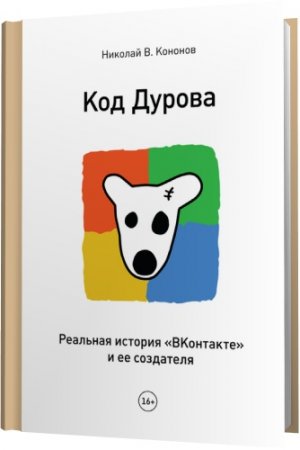 Николай В. Кононов

Код Дурова

Реальная история «ВКонтакте» и ее создателя

16+